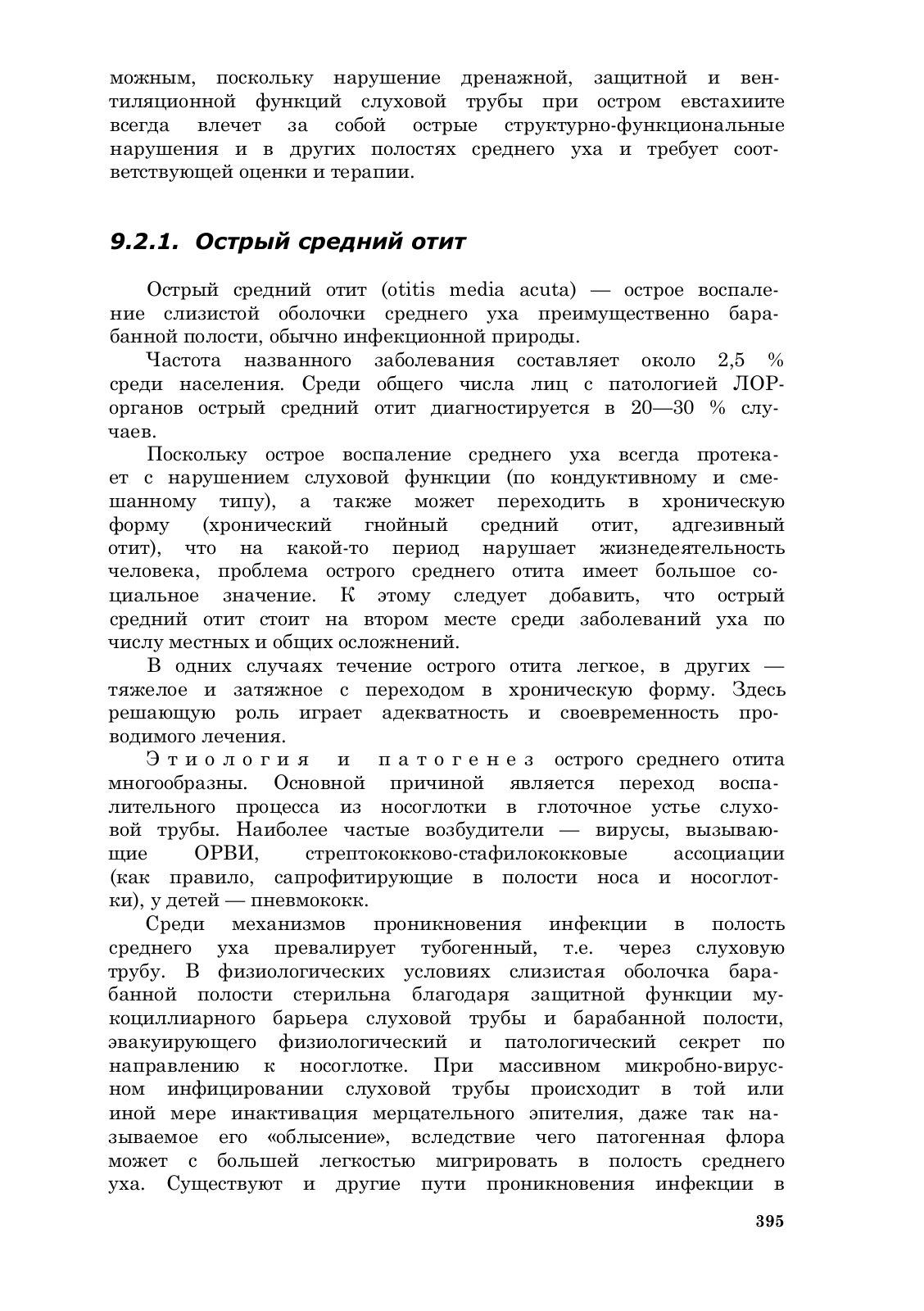 можным, поскольку нарушение дренажной, защитной и вентиляционной функций слуховой трубы при остром евстахиите всегда влечет за собой острые структурно-функциональные нарушения и в других полостях среднего уха и требует соответствующей оценки и терапии.

9.2.1. Острый средний отит

Острый средний отит (otitis media acuta) — острое воспаление слизистой оболочки среднего уха преимущественно барабанной полости, обычно инфекционной природы.

Частота названного заболевания составляет около 2,5 % среди населения. Среди общего числа лиц с патологией ЛОР-органов острый средний отит диагностируется в 20—30 % случаев.

Поскольку острое воспаление среднего уха всегда протекает с нарушением слуховой функции (по кондуктивному и смешанному типу), а также может переходить в хроническую форму (хронический гнойный средний отит, адгезивный отит), что на какой-то период нарушает жизнедеятельность человека, проблема острого среднего отита имеет большое социальное значение. К этому следует добавить, что острый средний отит стоит на втором месте среди заболеваний уха по числу местных и общих осложнений.

В одних случаях течение острого отита легкое, в других — тяжелое и затяжное с переходом в хроническую форму. Здесь решающую роль играет адекватность и своевременность проводимого лечения.

Этиология и патогенез острого среднего отита многообразны. Основной причиной является переход воспалительного процесса из носоглотки в глоточное устье слуховой трубы. Наиболее частые возбудители — вирусы, вызывающие ОРВИ, стрептококково-стафилококковые ассоциации (как правило, сапрофитирующие в полости носа и носоглотки), у детей — пневмококк.

Среди механизмов проникновения инфекции в полость среднего уха превалирует тубогенный, т.е. через слуховую трубу. В физиологических условиях слизистая оболочка барабанной полости стерильна благодаря защитной функции мукоциллиарного барьера слуховой трубы и барабанной полости, эвакуирующего физиологический и патологический секрет по направлению к носоглотке. При массивном микробно-вирусном инфицировании слуховой трубы происходит в той или иной мере инактивация мерцательного эпителия, даже так называемое его «облысение», вследствие чего патогенная флора может с большей легкостью мигрировать в полость среднего уха. Существуют и другие пути проникновения инфекции в

395